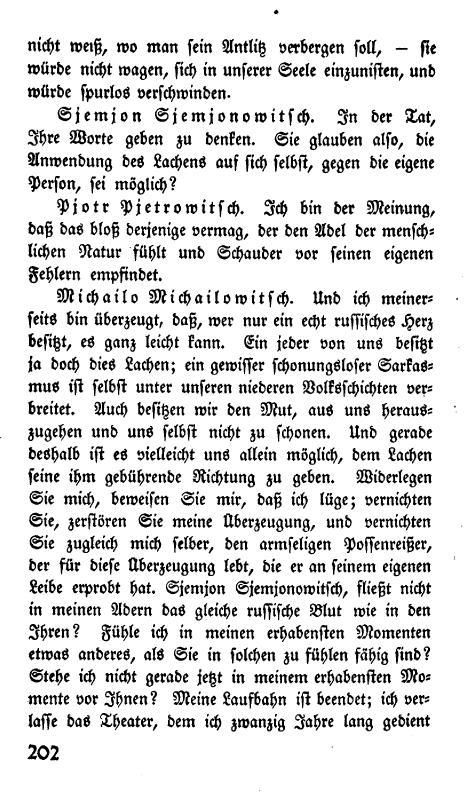 nicht weiß, wo man sein Antlitz verbergen soll, — sie würde nicht wagen, sich in unserer Seele einzunisten, und würde spurlos verschwinden.

Sjemjon Sjemjonowitsch. In der Tat, Ihre Worte geben zu denken. Sie glauben also, die Anwendung des Lachens auf sich selbst, gegen die eigene Person, sei möglich?

Pjotr Pjetrowitsch. Ich bin der Meinung, daß das bloß derjenige vermag, der den Adel der menschlichen Natur fühlt und Schauder vor seinen eigenen Fehlern empfindet.

Michailo Michailowitsch. Und ich meinerseits bin überzeugt, daß, wer nur ein echt russisches Herz besitzt, es ganz leicht kann. Ein jeder von uns besitzt ja doch dies Lachen; ein gewisser schonungsloser Sarkasmus ist selbst unter unseren niederen Volksschichten verbreitet. Auch besitzen wir den Mut, aus uns herauszugehen und uns selbst nicht zu schonen. Und gerade deshalb ist es vielleicht uns allein möglich, dem Lachen seine ihm gebührende Richtung zu geben. Widerlegen Sie mich, beweisen Sie mir, daß ich lüge; vernichten Sie, zerstören Sie meine Überzeugung, und vernichten Sie zugleich mich selber, den armseligen Possenreißer, der für diese Überzeugung lebt, die er an seinem eigenen Leibe erprobt hat. Sjemjon Sjemjonowitsch, fließt nicht in meinen Adern das gleiche russische Blut wie in den Ihren? Fühle ich in meinen erhabensten Momenten etwas anderes, als Sie in solchen zu fühlen fähig sind? Stehe ich nicht gerade jetzt in meinem erhabensten Momente vor Ihnen? Meine Laufbahn ist beendet; ich verlasse das Theater, dem ich zwanzig Jahre lang gedient

202